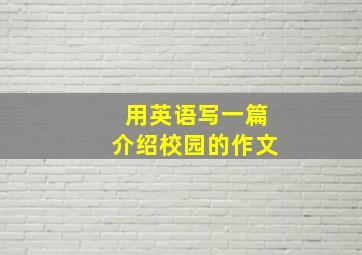 用英语写一篇
介绍校园的作文